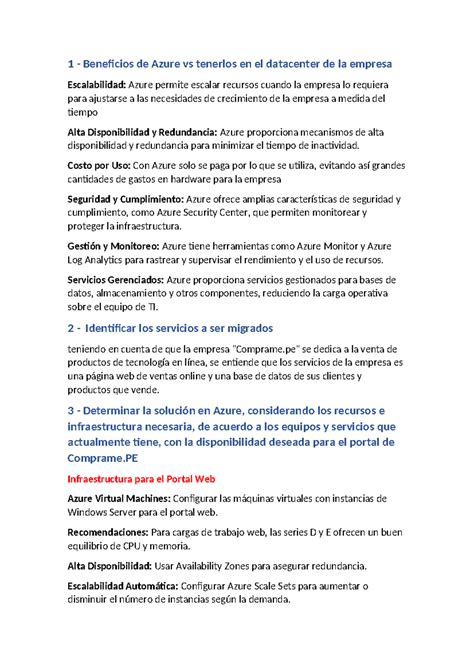 1 - Beneficios de Azure vs tenerlos en el datacenter de la empresa

Escalabilidad: Azure permite escalar recursos cuando la empresa lo requiera para ajustarse a las necesidades de crecimiento de la empresa a medida del tiempo

Alta Disponibilidad y Redundancia: Azure proporciona mecanismos de alta disponibilidad y redundancia para minimizar el tiempo de inactividad.

Costo por Uso: Con Azure solo se paga por lo que se utiliza, evitando así grandes cantidades de gastos en hardware para la empresa

Seguridad y Cumplimiento: Azure ofrece amplias características de seguridad y cumplimiento, como Azure Security Center, que permiten monitorear y proteger la infraestructura.

Gestión y Monitoreo: Azure tiene herramientas como Azure Monitor y Azure Log Analytics para rastrear y supervisar el rendimiento y el uso de recursos.

Servicios Gerenciados: Azure proporciona servicios gestionados para bases de datos, almacenamiento y otros componentes, reduciendo la carga operativa sobre el equipo de TI.

2 - Identificar los servicios a ser migrados

teniendo en cuenta de que la empresa "Comprame.pe" se dedica a la venta de productos de tecnología en línea, se entiende que los servicios de la empresa es una página web de ventas online y una base de datos de sus clientes y productos que vende.

3 - Determinar la solución en Azure, considerando los recursos e infraestructura necesaria, de acuerdo a los equipos y servicios que actualmente tiene, con la disponibilidad deseada para el portal de Comprame.PE

Infraestructura para el Portal Web

Azure Virtual Machines: Configurar las máquinas virtuales con instancias de Windows Server para el portal web.

Recomendaciones: Para cargas de trabajo web, las series D y E ofrecen un buen equilibrio de CPU y memoria.

Alta Disponibilidad: Usar Availability Zones para asegurar redundancia.

Escalabilidad Automática: Configurar Azure Scale Sets para aumentar o disminuir el número de instancias según la demanda.